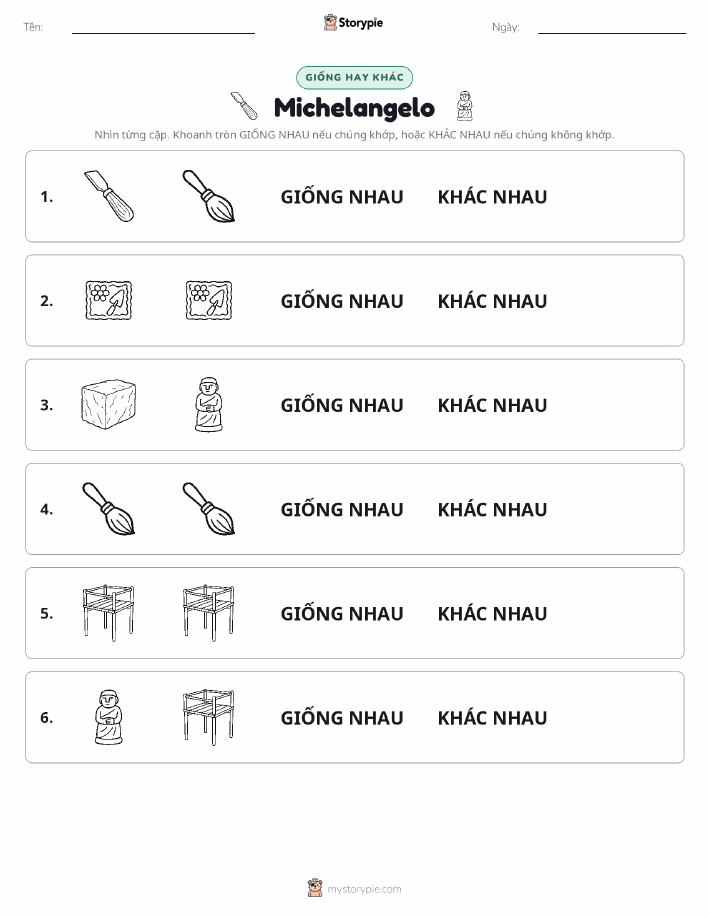 Tên:

Storypie

Ngày:

GIỐNG HAY KHÁC

Michelangelo

Nhìn từng cặp. Khoanh tròn GIỐNG NHAU nếu chúng khớp, hoặc KHÁC NHAU nếu chúng không khớp.

1. GIỐNG NHAU KHÁC NHAU

2. GIỐNG NHAU KHÁC NHAU

3. GIỐNG NHAU KHÁC NHAU

4. GIỐNG NHAU KHÁC NHAU

5. GIỐNG NHAU KHÁC NHAU

6. GIỐNG NHAU KHÁC NHAU

mystorypie.com